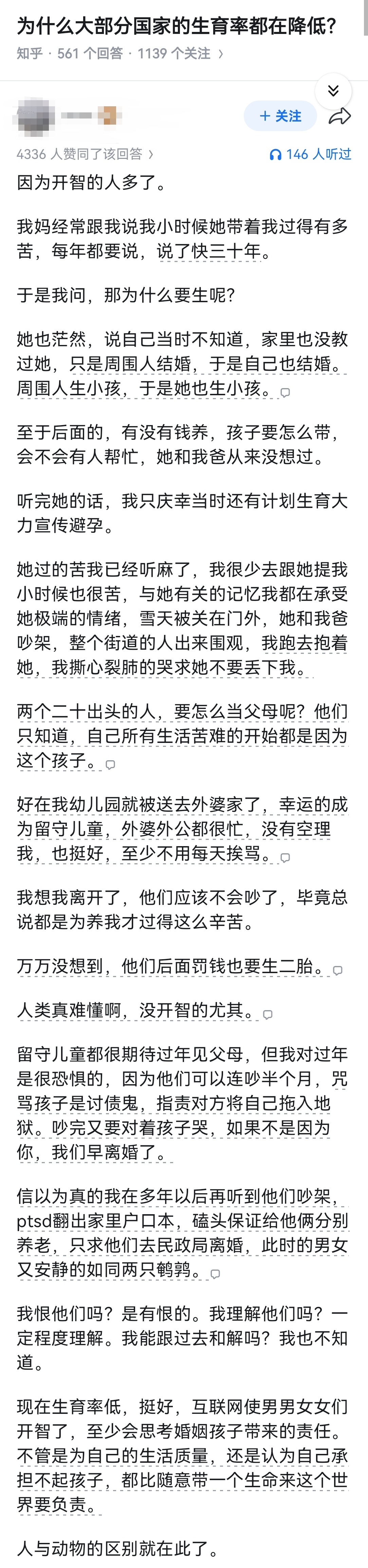 为什么大部分国家的生育率都在降低？

知乎 · 561 个回答 · 1139 个关注 ›

+ 关注

4336 人赞同了该回答 ›

146 人听过

因为开智的人多了。

我妈经常跟我说我小时候她带着我过得有多苦，每年都要说，说了快三十年。

于是我问，那为什么要生呢?

她也茫然，说自己当时不知道，家里也没教过她，只是周围人结婚，于是自己也结婚。周围人生小孩，于是她也生小孩。

至于后面的，有没有钱养，孩子要怎么带，会不会有人帮忙，她和我爸从来没想过。

听完她的话，我只庆幸当时还有计划生育大力宣传避孕。

她过的苦我已经听麻了，我很少去跟她提我小时候也很苦，与她有关的记忆我都在承受她极端的情绪，雪天被关在门外，她和我爸吵架，整个街道的人出来围观，我跑去抱着她，我撕心裂肺的哭求她不要丢下我。

两个二十出头的人，要怎么当父母呢？他们只知道，自己所有生活苦难的开始都是因为这个孩子。

好在我幼儿园就被送去外婆家了，幸运的成为留守儿童，外婆外公都很忙，没有空理我，也挺好，至少不用每天挨骂。

我想我离开了，他们应该不会吵了，毕竟总说都是为养我才过得这么辛苦。

万万没想到，他们后面罚钱也要生二胎。

人类真难懂啊，没开智的尤其。

留守儿童都很期待过年见父母，但我对过年是很恐惧的，因为他们可以连吵半个月，咒骂孩子是讨债鬼，指责对方将自己拖入地狱。吵完又要对着孩子哭，如果不是因为你，我们早离婚了。

信以为真的我在多年以后再听到他们吵架，ptsd翻出家里户口本，磕头保证给他俩分别养老，只求他们去民政局离婚，此时的男女又安静的如同两只鹌鹑。

我恨他们吗？是有恨的。我理解他们吗？一定程度理解。我能跟过去和解吗？我也不知道。

现在生育率低，挺好，互联网使男男女女们开智了，至少会思考婚姻孩子带来的责任。不管是为自己的生活质量，还是认为自己承担不起孩子，都比随意带一个生命来这个世界要负责。

人与动物的区别就在此了。